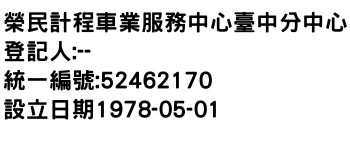 榮民計程車業服務中心臺中分中心
登記人:--
統一編號:52462170
設立日期1978-05-01